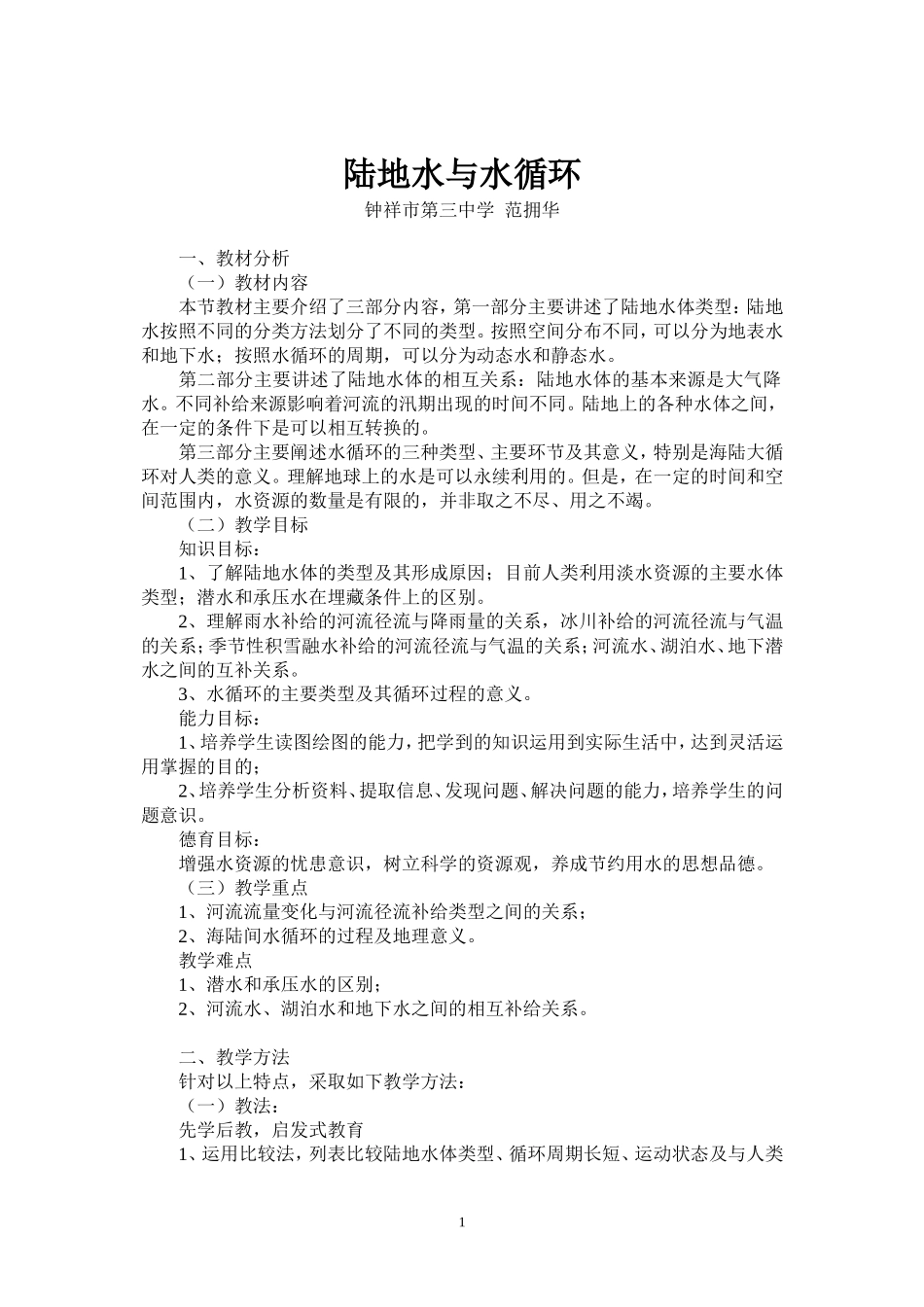 陆地水与水循环

钟祥市第三中学 范拥华

一、教材分析

（一）教材内容

本节教材主要介绍了三部分内容，第一部分主要讲述了陆地水体类型：陆地水按照不同的分类方法划分了不同的类型。按照空间分布不同，可以分为地表水和地下水；按照水循环的周期，可以分为动态水和静态水。

第二部分主要讲述了陆地水体的相互关系：陆地水体的基本来源是大气降水。不同补给来源影响着河流的汛期出现的时间不同。陆地上的各种水体之间，在一定的条件下是可以相互转换的。

第三部分主要阐述水循环的三种类型、主要环节及其意义，特别是海陆大循环对人类的意义。理解地球上的水是可以永续利用的。但是，在一定的时间和空间范围内，水资源的数量是有限的，并非取之不尽、用之不竭。

（二）教学目标

知识目标：

1、了解陆地水体的类型及其形成原因；目前人类利用淡水资源的主要水体类型；潜水和承压水在埋藏条件上的区别。

2、理解雨水补给的河流径流与降雨量的关系，冰川补给的河流径流与气温的关系；季节性积雪融水补给的河流径流与气温的关系；河流水、湖泊水、地下潜水之间的互补关系。

3、水循环的主要类型及其循环过程的意义。

能力目标：

1、培养学生读图绘图的能力，把学到的知识运用到实际生活中，达到灵活运用掌握的目的；

2、培养学生分析资料、提取信息、发现问题、解决问题的能力，培养学生的问题意识。

德育目标：

增强水资源的忧患意识，树立科学的资源观，养成节约用水的思想品德。

（三）教学重点

1、河流流量变化与河流径流补给类型之间的关系；

2、海陆间水循环的过程及地理意义。

教学难点

1、潜水和承压水的区别；

2、河流水、湖泊水和地下水之间的相互补给关系。

二、教学方法

针对以上特点，采取如下教学方法：

（一）教法：

先学后教，启发式教育

1、运用比较法，列表比较陆地水体类型、循环周期长短、运动状态及与人类

1